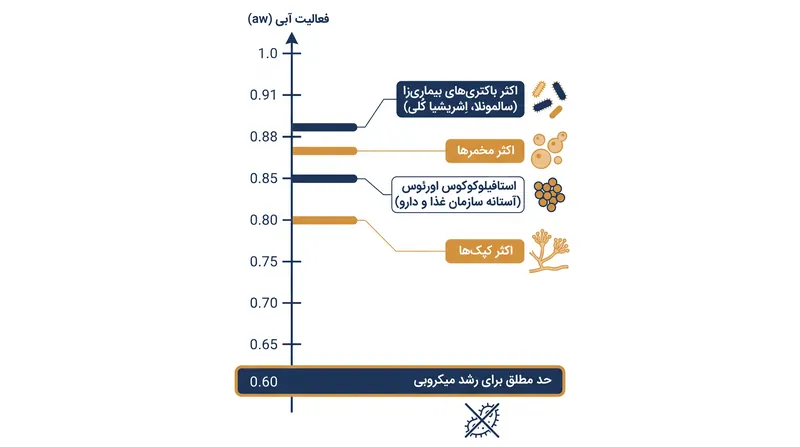 فعالیت آبی (aw)

1.0

0.91

0.88

0.85

0.80

0.75

0.70

0.65

0.60

اکثر باکتری‌های بیماری‌زا (سالمونلا، اِشریشیا کُلی)

اکثر مخمرها

استافیلوکوکوس اورئوس (آستانه سازمان غذا و دارو)

اکثر کپک‌ها

حد مطلق برای رشد میکروبی